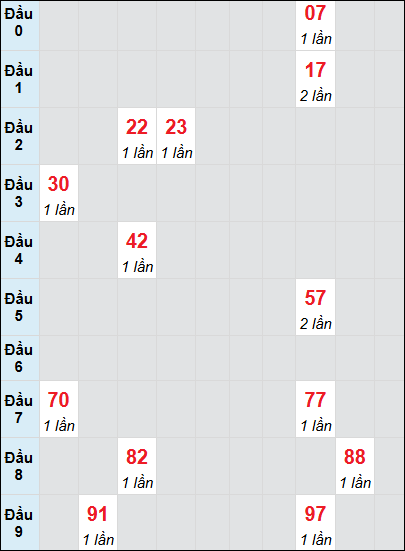 | | | | | | | | | | |
|---|---|---|---|---|---|---|---|---|---|
| Đầu 0 | | | | | | | 07 1 lần | | |
| Đầu 1 | | | | | | | 17 2 lần | | |
| Đầu 2 | | | 22 1 lần | 23 1 lần | | | | | |
| Đầu 3 | 30 1 lần | | | | | | | | |
| Đầu 4 | | | 42 1 lần | | | | | | |
| Đầu 5 | | | | | | | 57 2 lần | | |
| Đầu 6 | | | | | | | | | |
| Đầu 7 | 70 1 lần | | | | | | 77 1 lần | | |
| Đầu 8 | | | 82 1 lần | | | | | 88 1 lần | |
| Đầu 9 | | 91 1 lần | | | | | 97 1 lần | | |